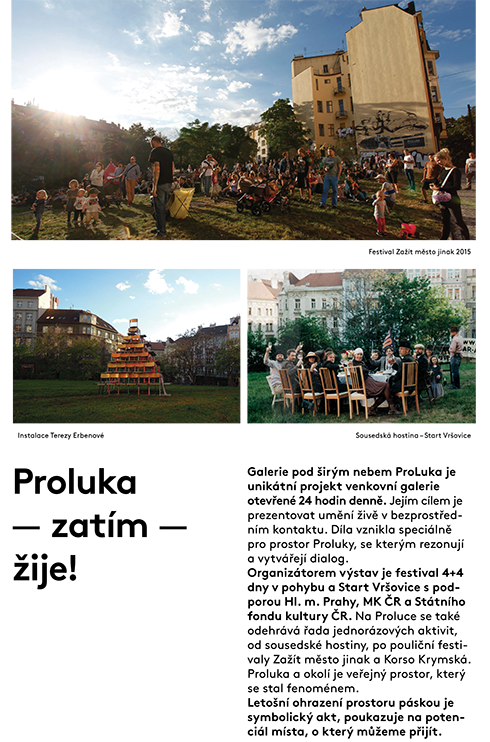 Festival Zažít město jinak 2015

Instalace Terezy Erbenové

Sousedská hostina – Start Vršovice

Proluka — zatím — žije!

Galerie pod širým nebem ProLuka je unikátní projekt venkovní galerie otevřené 24 hodin denně. Jejím cílem je prezentovat umění živě v bezprostředním kontaktu. Díla vznikla speciálně pro prostor Proluky, se kterým rezonují a vytvářejí dialog.
Organizátorem výstav je festival 4+4 dny v pohybu a Start Vršovice s podporou Hl. m. Prahy, MK ČR a Státního fondu kultury ČR. Na Proluce se také odehrává řada jednorázových aktivit, od sousedské hostiny, po pouliční festivaly Zažít město jinak a Korso Krymská. Proluka a okolí je veřejný prostor, který se stal fenoménem.
Letošní ohrazení prostoru páskou je symbolický akt, poukazuje na potenciál místa, o který můžeme přijít.